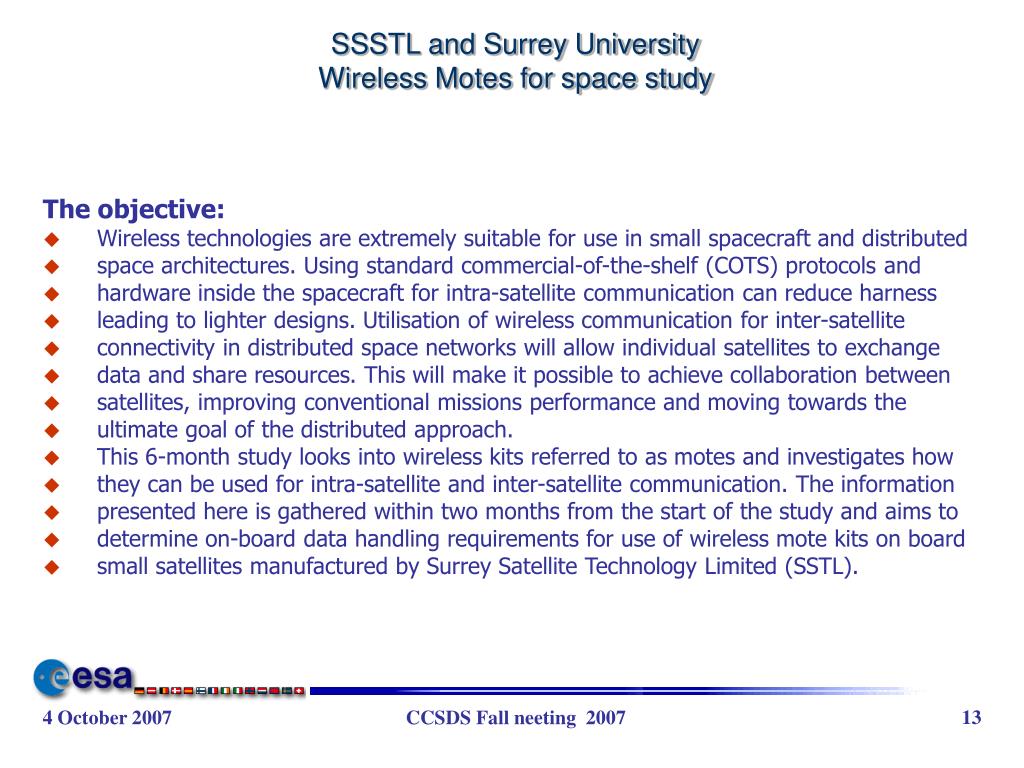 SSSTL and Surrey University
Wireless Motes for space study

The objective:
◆ Wireless technologies are extremely suitable for use in small spacecraft and distributed
◆ space architectures. Using standard commercial-of-the-shelf (COTS) protocols and
◆ hardware inside the spacecraft for intra-satellite communication can reduce harness
◆ leading to lighter designs. Utilisation of wireless communication for inter-satellite
◆ connectivity in distributed space networks will allow individual satellites to exchange
◆ data and share resources. This will make it possible to achieve collaboration between
◆ satellites, improving conventional missions performance and moving towards the
◆ ultimate goal of the distributed approach.
◆ This 6-month study looks into wireless kits referred to as motes and investigates how
◆ they can be used for intra-satellite and inter-satellite communication. The information
◆ presented here is gathered within two months from the start of the study and aims to
◆ determine on-board data handling requirements for use of wireless mote kits on board
◆ small satellites manufactured by Surrey Satellite Technology Limited (SSTL).

esa

4 October 2007 CCSDS Fall neeting 2007 13